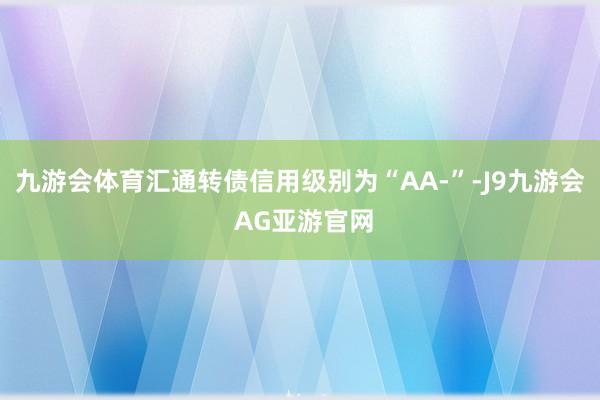 九游会体育汇通转债信用级别为“AA-”-J9九游会AG亚游官网